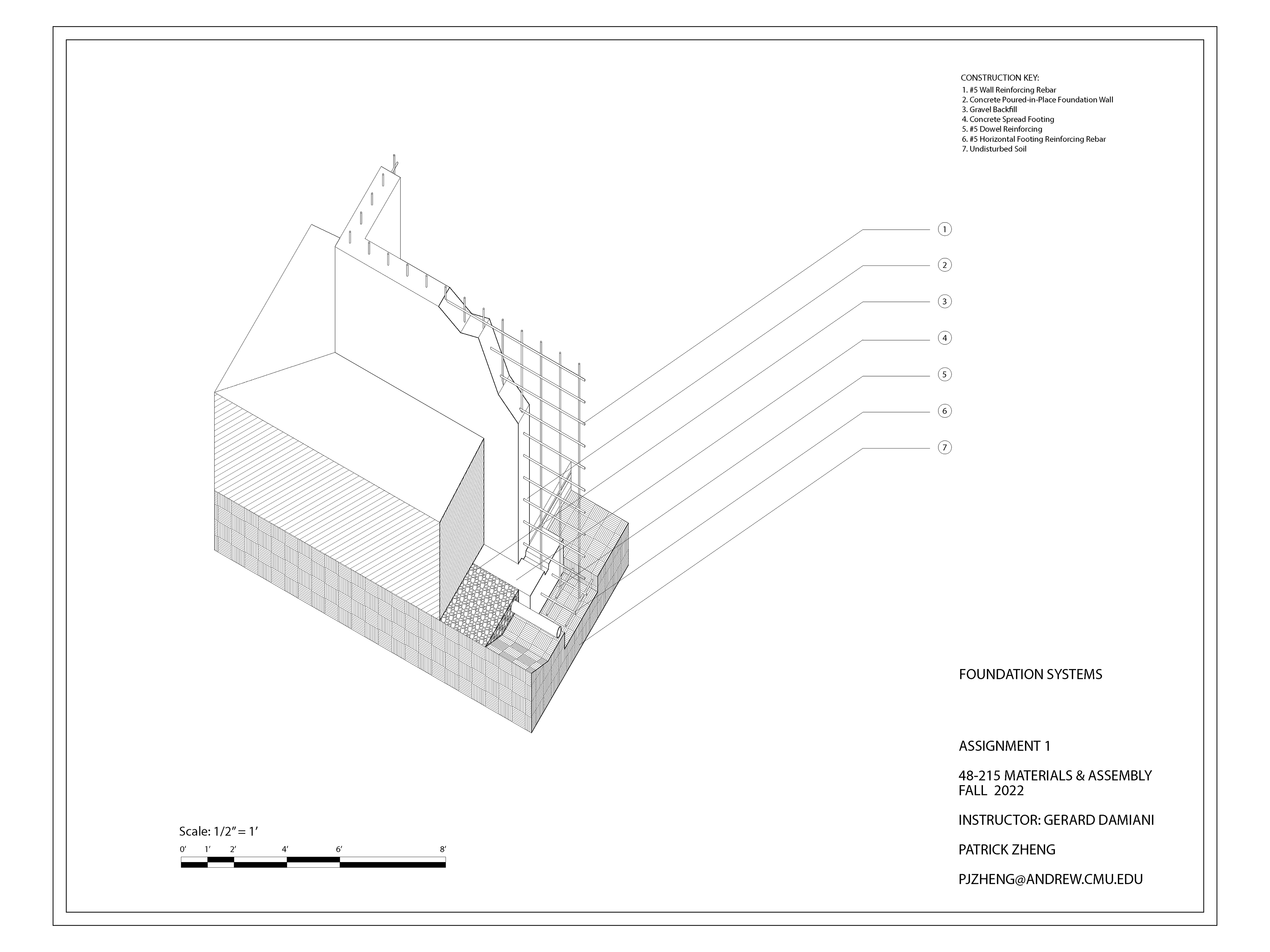 CONSTRUCTION KEY:
1. #5 Wall Reinforcing Rebar
2. Concrete Poured-in-Place Foundation Wall
3. Gravel Backfill
4. Concrete Spread Footing
5. #5 Dowel Reinforcing
6. #5 Horizontal Footing Reinforcing Rebar
7. Undisturbed Soil

1
2
3
4
5
6
7

FOUNDATION SYSTEMS

ASSIGNMENT 1

48-215 MATERIALS & ASSEMBLY
FALL 2022

INSTRUCTOR: GERARD DAMIANI

PATRICK ZHENG

PJZHENG@ANDREW.CMU.EDU

Scale: 1/2" = 1'

0' 1' 2' 4' 6' 8'